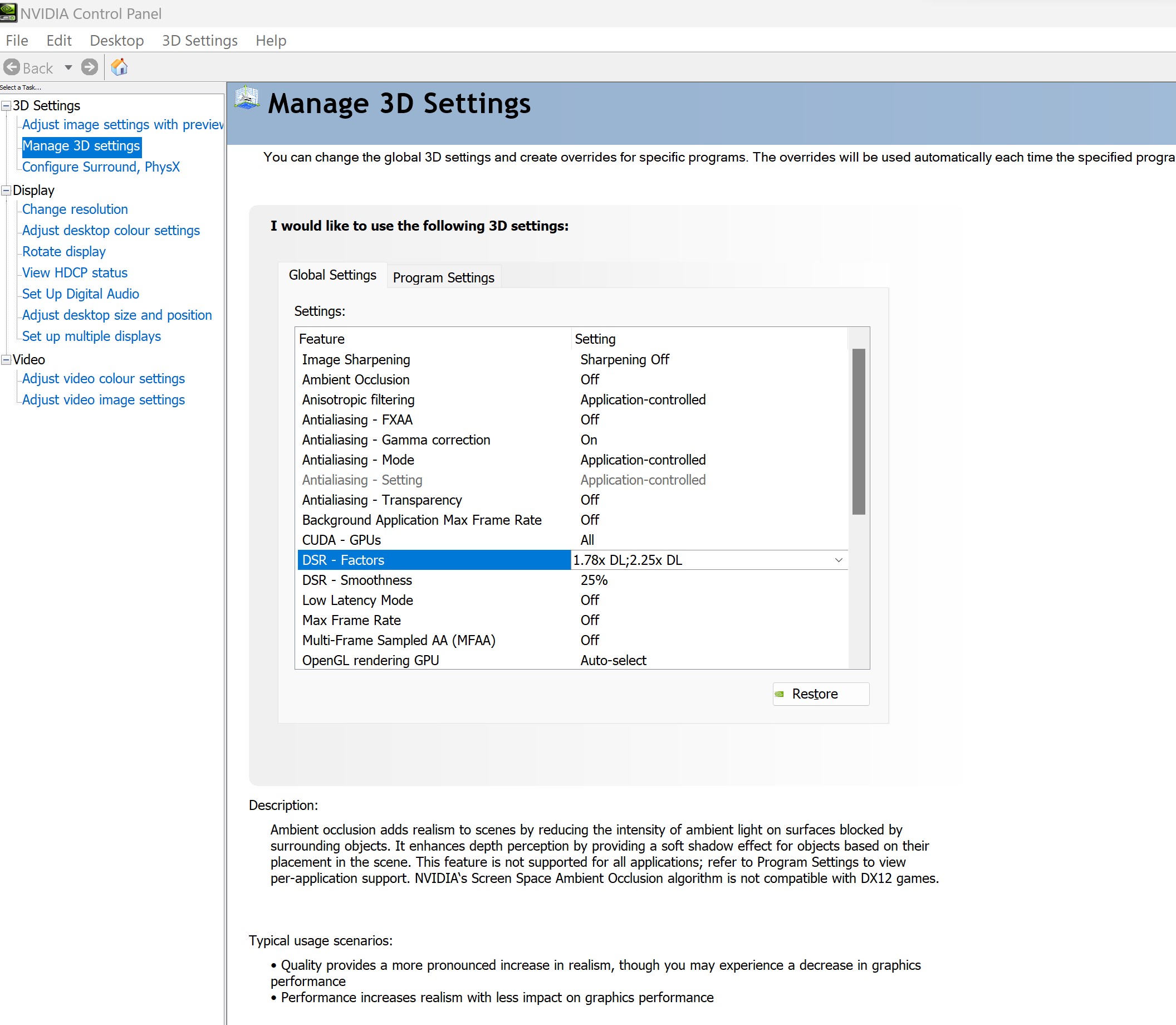 NVIDIA Control Panel

File Edit Desktop 3D Settings Help

Back

Select a Task...

3D Settings
Adjust image settings with previev
Manage 3D settings
Configure Surround, PhysX
Display
Change resolution
Adjust desktop colour settings
Rotate display
View HDCP status
Set Up Digital Audio
Adjust desktop size and position
Set up multiple displays
Video
Adjust video colour settings
Adjust video image settings

Manage 3D Settings

You can change the global 3D settings and create overrides for specific programs. The overrides will be used automatically each time the specified progra

I would like to use the following 3D settings:

Global Settings Program Settings

Settings:

| Feature | Setting |
|---|---|
| Image Sharpening | Sharpening Off |
| Ambient Occlusion | Off |
| Anisotropic filtering | Application-controlled |
| Antialiasing - FXAA | Off |
| Antialiasing - Gamma correction | On |
| Antialiasing - Mode | Application-controlled |
| Antialiasing - Setting | Application-controlled |
| Antialiasing - Transparency | Off |
| Background Application Max Frame Rate | Off |
| CUDA - GPUs | All |
| DSR - Factors | 1.78x DL;2.25x DL |
| DSR - Smoothness | 25% |
| Low Latency Mode | Off |
| Max Frame Rate | Off |
| Multi-Frame Sampled AA (MFAA) | Off |
| OpenGL rendering GPU | Auto-select |

Restore

Description:

Ambient occlusion adds realism to scenes by reducing the intensity of ambient light on surfaces blocked by surrounding objects. It enhances depth perception by providing a soft shadow effect for objects based on their placement in the scene. This feature is not supported for all applications; refer to Program Settings to view per-application support. NVIDIA's Screen Space Ambient Occlusion algorithm is not compatible with DX12 games.

Typical usage scenarios:

• Quality provides a more pronounced increase in realism, though you may experience a decrease in graphics performance
• Performance increases realism with less impact on graphics performance